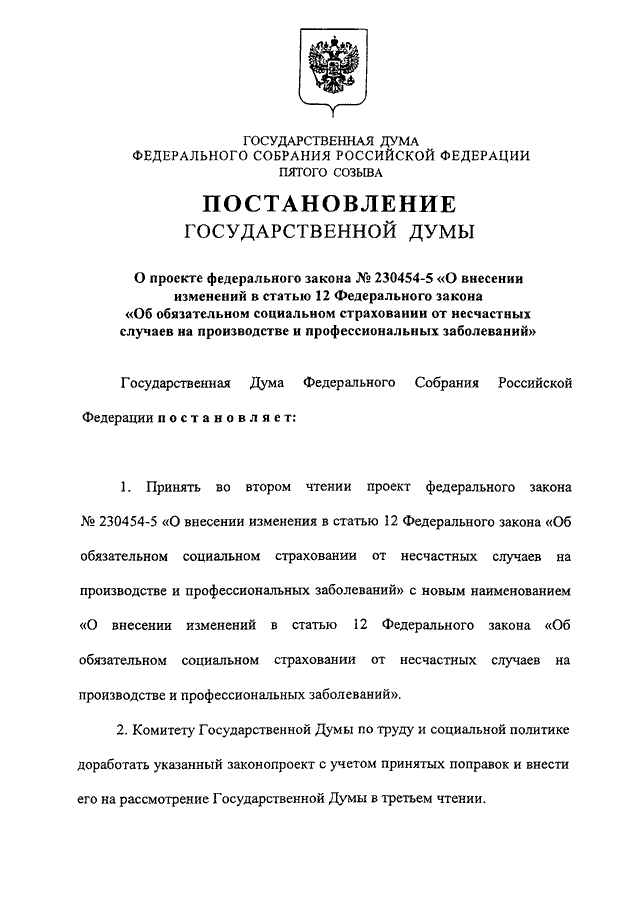 ГОСУДАРСТВЕННАЯ ДУМА
ФЕДЕРАЛЬНОГО СОБРАНИЯ РОССИЙСКОЙ ФЕДЕРАЦИИ
ПЯТОГО СОЗЫВА

ПОСТАНОВЛЕНИЕ
ГОСУДАРСТВЕННОЙ ДУМЫ

О проекте федерального закона № 230454-5 «О внесении изменений в статью 12 Федерального закона «Об обязательном социальном страховании от несчастных случаев на производстве и профессиональных заболеваний»

Государственная Дума Федерального Собрания Российской Федерации постановляет:

1. Принять во втором чтении проект федерального закона № 230454-5 «О внесении изменения в статью 12 Федерального закона «Об обязательном социальном страховании от несчастных случаев на производстве и профессиональных заболеваний» с новым наименованием «О внесении изменений в статью 12 Федерального закона «Об обязательном социальном страховании от несчастных случаев на производстве и профессиональных заболеваний».

2. Комитету Государственной Думы по труду и социальной политике доработать указанный законопроект с учетом принятых поправок и внести его на рассмотрение Государственной Думы в третьем чтении.